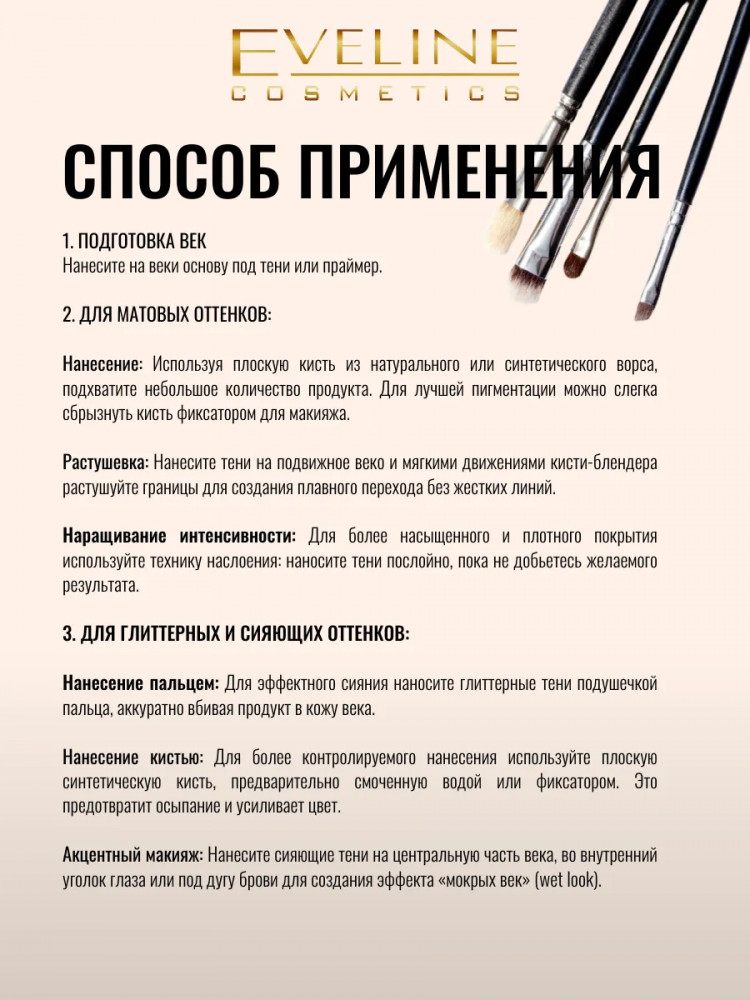 EVELINE
COSMETICS

СПОСОБ ПРИМЕНЕНИЯ

1. ПОДГОТОВКА ВЕК
Нанесите на веки основу под тени или праймер.

2. ДЛЯ МАТОВЫХ ОТТЕНКОВ:

Нанесение: Используя плоскую кисть из натурального или синтетического ворса, подхватите небольшое количество продукта. Для лучшей пигментации можно слегка сбрызнуть кисть фиксатором для макияжа.

Растушевка: Нанесите тени на подвижное веко и мягкими движениями кисти-блендера растушуйте границы для создания плавного перехода без жестких линий.

Наращивание интенсивности: Для более насыщенного и плотного покрытия используйте технику наслоения: наносите тени послойно, пока не добьетесь желаемого результата.

3. ДЛЯ ГЛИТТЕРНЫХ И СИЯЮЩИХ ОТТЕНКОВ:

Нанесение пальцем: Для эффектного сияния наносите глиттерные тени подушечкой пальца, аккуратно вбивая продукт в кожу века.

Нанесение кистью: Для более контролируемого нанесения используйте плоскую синтетическую кисть, предварительно смоченную водой или фиксатором. Это предотвратит осыпание и усиливает цвет.

Акцентный макияж: Нанесите сияющие тени на центральную часть века, во внутренний уголок глаза или под дугу брови для создания эффекта «мокрых век» (wet look).